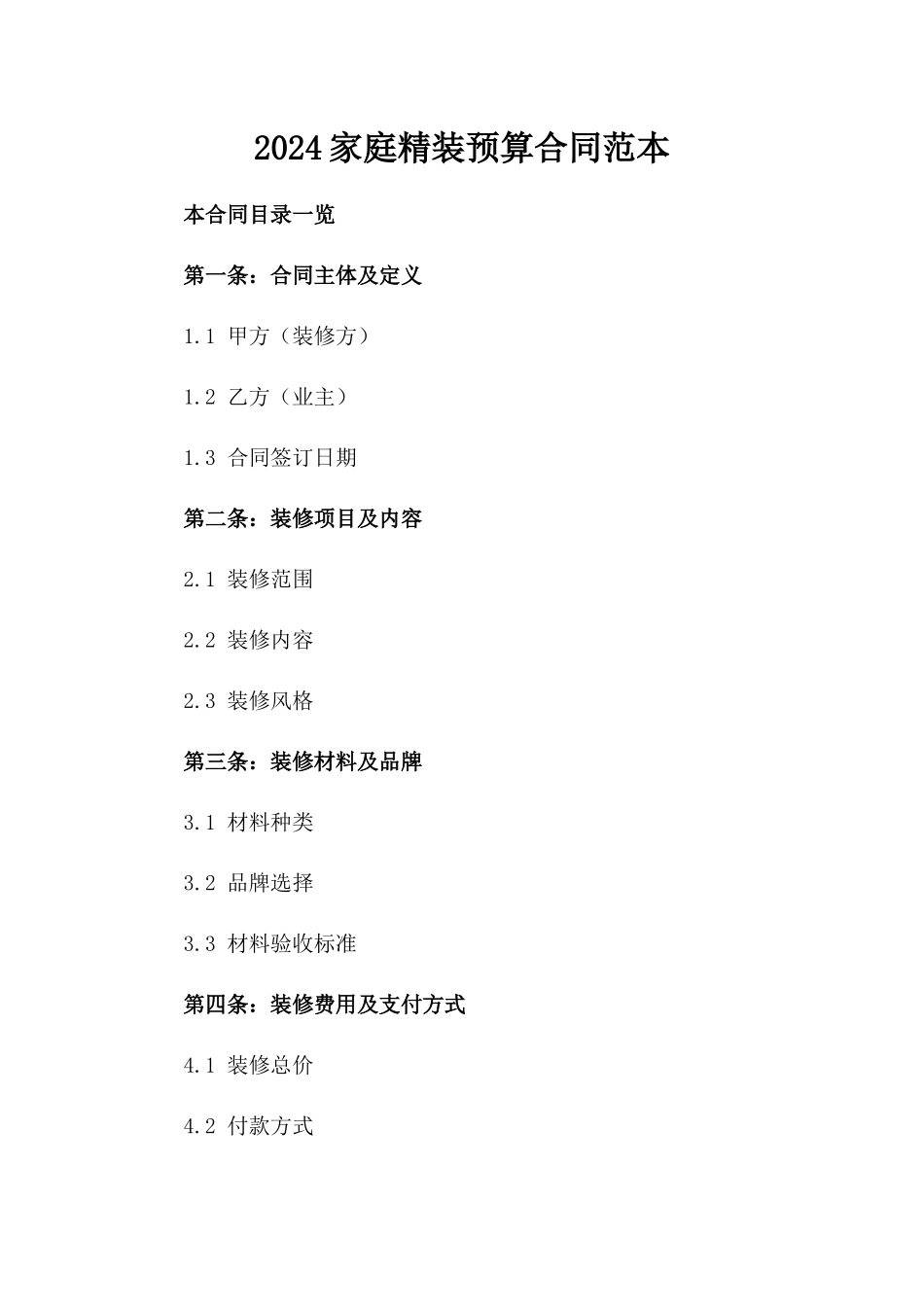 2024家庭精装预算合同范本

本合同目录一览

第一条：合同主体及定义

1.1 甲方（装修方）

1.2 乙方（业主）

1.3 合同签订日期

第二条：装修项目及内容

2.1 装修范围

2.2 装修内容

2.3 装修风格

第三条：装修材料及品牌

3.1 材料种类

3.2 品牌选择

3.3 材料验收标准

第四条：装修费用及支付方式

4.1 装修总价

4.2 付款方式